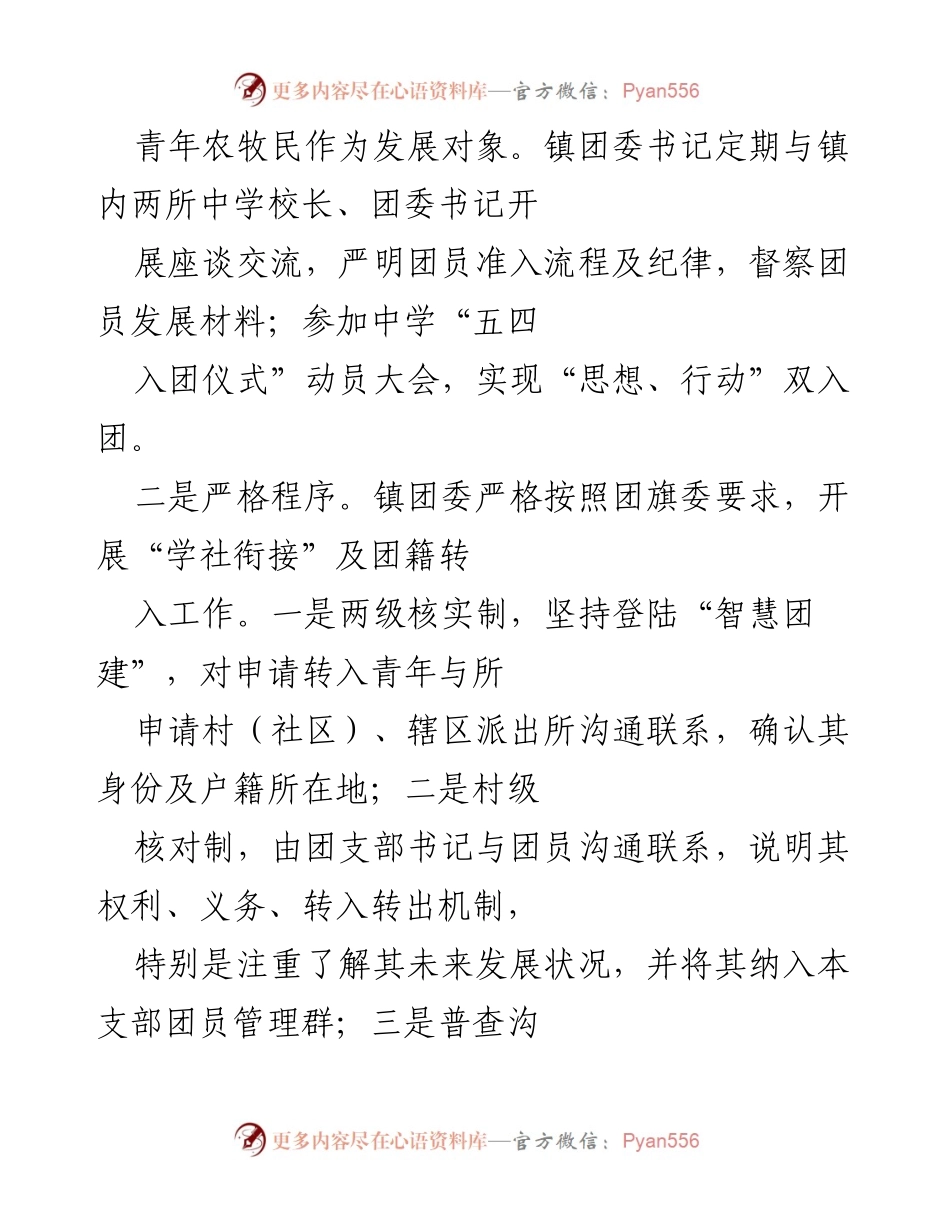 更多内容尽在心语资料库—官方微信：Pyan556

青年农牧民作为发展对象。镇团委书记定期与镇内两所中学校长、团委书记开

展座谈交流，严明团员准入流程及纪律，督察团员发展材料；参加中学“五四

入团仪式”动员大会，实现“思想、行动”双入团。

二是严格程序。镇团委严格按照团旗委要求，开展“学社衔接”及团籍转

入工作。一是两级核实制，坚持登陆“智慧团建”，对申请转入青年与所

申请村（社区）、辖区派出所沟通联系，确认其身份及户籍所在地；二是村级

核对制，由团支部书记与团员沟通联系，说明其权利、义务、转入转出机制，

特别是注重了解其未来发展状况，并将其纳入本支部团员管理群；三是普查沟

更多内容尽在心语资料库—官方微信：Pyan556